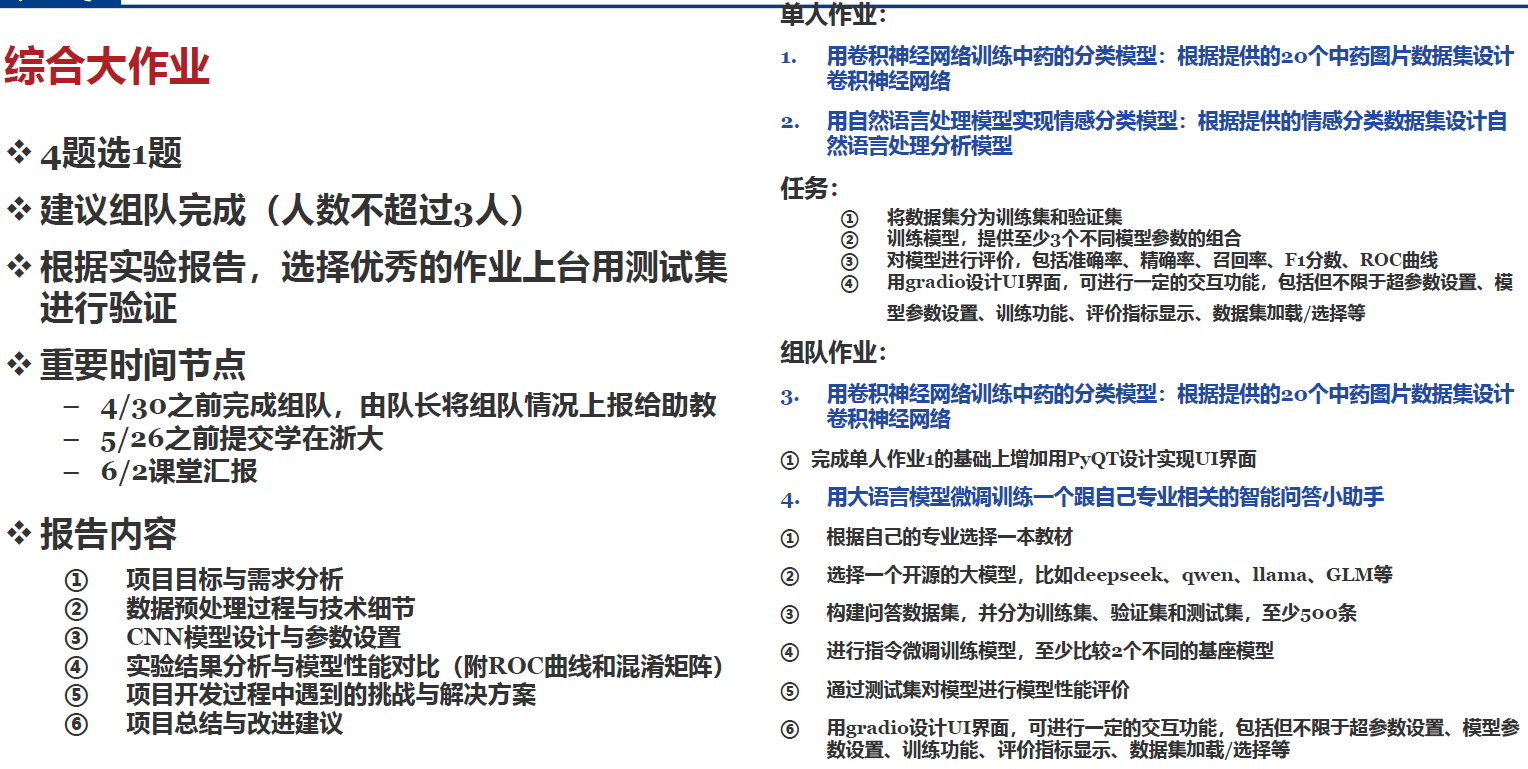 综合大作业

❖ 4题选1题

❖ 建议组队完成（人数不超过3人）

❖ 根据实验报告，选择优秀的作业上台用测试集进行验证

❖ 重要时间节点

– 4/30之前完成组队，由队长将组队情况上报给助教
– 5/26之前提交学在浙大
– 6/2课堂汇报

❖ 报告内容

① 项目目标与需求分析
② 数据预处理过程与技术细节
③ CNN模型设计与参数设置
④ 实验结果分析与模型性能对比（附ROC曲线和混淆矩阵）
⑤ 项目开发过程中遇到的挑战与解决方案
⑥ 项目总结与改进建议

单人作业：

1. 用卷积神经网络训练中药的分类模型：根据提供的20个中药图片数据集设计卷积神经网络

2. 用自然语言处理模型实现情感分类模型：根据提供的情感分类数据集设计自然语言处理分析模型

任务：

① 将数据集分为训练集和验证集
② 训练模型，提供至少3个不同模型参数的组合
③ 对模型进行评价，包括准确率、精确率、召回率、F1分数、ROC曲线
④ 用gradio设计UI界面，可进行一定的交互功能，包括但不限于超参数设置、模型参数设置、训练功能、评价指标显示、数据集加载/选择等

组队作业：

3. 用卷积神经网络训练中药的分类模型：根据提供的20个中药图片数据集设计卷积神经网络

① 完成单人作业1的基础上增加用PyQT设计实现UI界面

4. 用大语言模型微调训练一个跟自己专业相关的智能问答小助手

① 根据自己的专业选择一本教材

② 选择一个开源的大模型，比如deepseek、qwen、llama、GLM等

③ 构建问答数据集，并分为训练集、验证集和测试集，至少500条

④ 进行指令微调训练模型，至少比较2个不同的基座模型

⑤ 通过测试集对模型进行模型性能评价

⑥ 用gradio设计UI界面，可进行一定的交互功能，包括但不限于超参数设置、模型参数设置、训练功能、评价指标显示、数据集加载/选择等